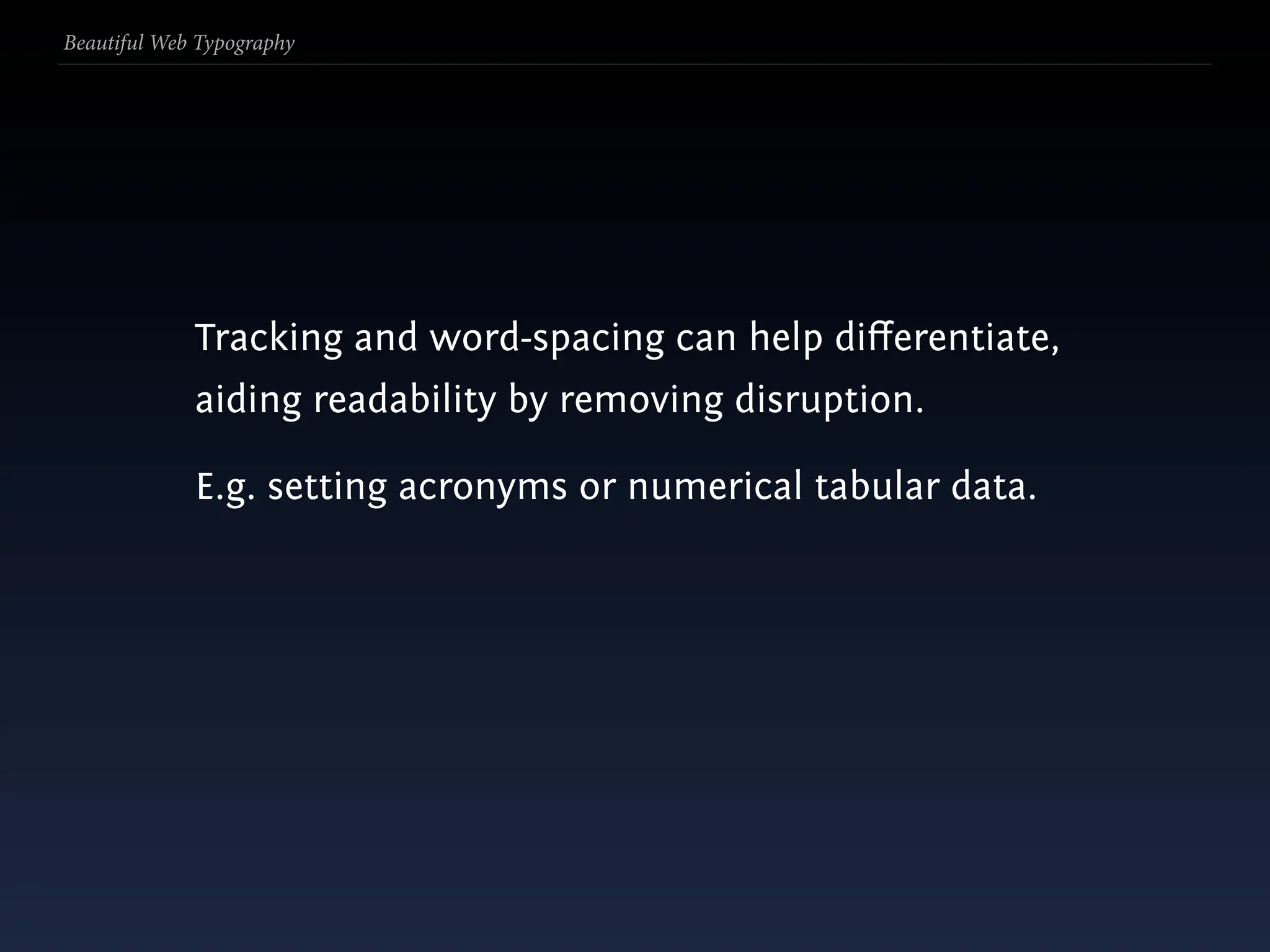 Beautiful Web Typography

Tracking and word-spacing can help differentiate, aiding readability by removing disruption.

E.g. setting acronyms or numerical tabular data.